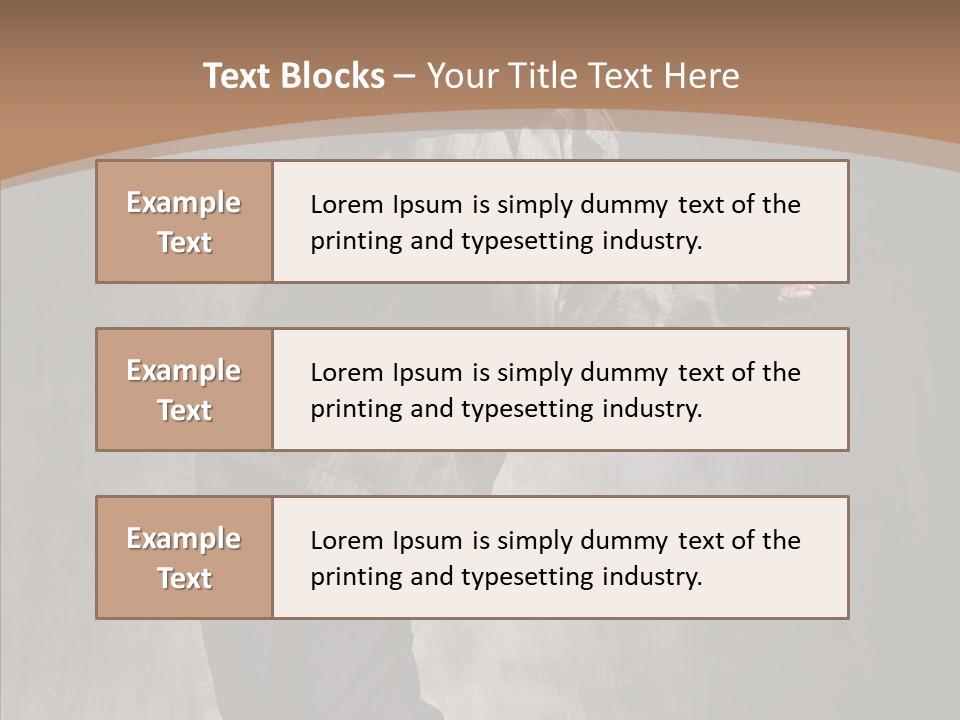 Text Blocks – Your Title Text Here

Example Text

Lorem Ipsum is simply dummy text of the printing and typesetting industry.

Example Text

Lorem Ipsum is simply dummy text of the printing and typesetting industry.

Example Text

Lorem Ipsum is simply dummy text of the printing and typesetting industry.